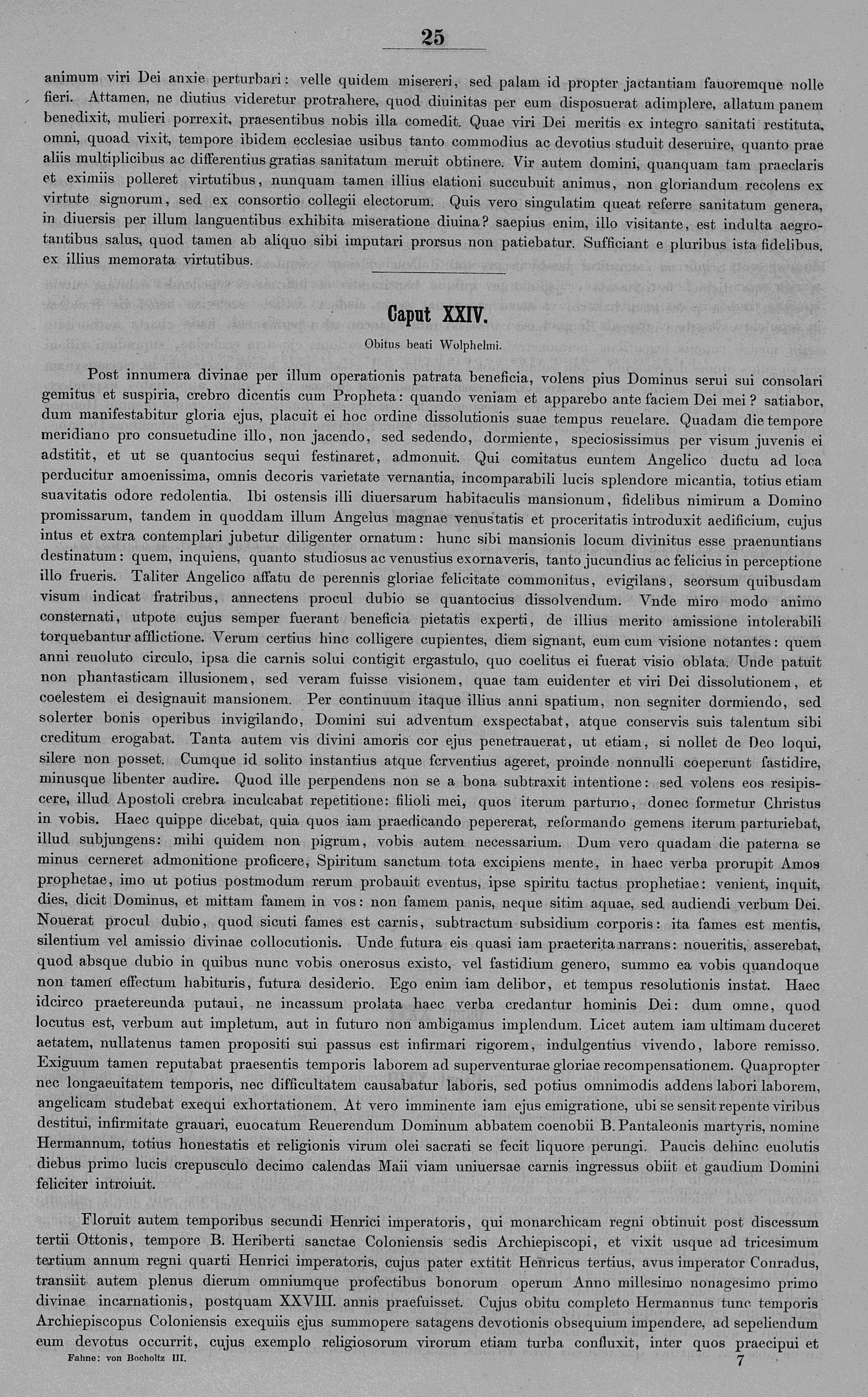 25

animum viri Dei anxie perturbari: velle quidem misereri, sed palam id propter jactantiam fauoremque nolle fieri. Attamen, ne diutius videretur protrahere, quod diuinitas per eum disposuerat adimplere, allatum panem benedixit, mulieri porrexit, praesentibus nobis illa comedit. Quae viri Dei meritis ex integro sanitati restituta, omni, quoad vixit, tempore ibidem ecclesiae usibus tanto commodius ac devotius studuit deseruire, quanto prae aliis multiplicibus ac differentius gratias sanitatum meruit obtinere. Vir autem domini, quanquam tam praeclaris et eximiis polleret virtutibus, nunquam tamen illius elationi succubuit animus, non gloriandum recolens ex virtute signorum, sed ex consortio collegii electorum. Quis vero singulatim queat referre sanitatum genera, in diuersis per illum languentibus exhibita miseratione diuina? saepius enim, illo visitante, est indulta aegrotantibus salus, quod tamen ab aliquo sibi imputari prorsus non patiebatur. Sufficiant e pluribus ista fidelibus, ex illius memorata virtutibus.

Caput XXIV.

Obitus beati Wolphelmi.

Post innumera divinae per illum operationis patrata beneficia, volens pius Dominus serui sui consolari gemitus et suspiria, crebro dicentis cum Propheta: quando veniam et apparebo ante faciem Dei mei? satiabor, dum manifestabitur gloria ejus, placuit ei hoc ordine dissolutionis suae tempus reuelare. Quadam die tempore meridiano pro consuetudine illo, non jacendo, sed sedendo, dormiente, speciosissimus per visum juvenis ei adstitit, et ut se quantocius sequi festinaret, admonuit. Qui comitatus euntem Angelico ductu ad loca perducitur amoenissima, omnis decoris varietate vernantia, incomparabili lucis splendore micantia, totius etiam suavitatis odore redolentia. Ibi ostensis illi diuersarum habitaculis mansionum, fidelibus nimirum a Domino promissarum, tandem in quoddam illum Angelus magnae venustatis et proceritatis introduxit aedificium, cujus intus et extra contemplari jubetur diligenter ornatum: hunc sibi mansionis locum divinitus esse praenuntians destinatum: quem, inquiens, quanto studiosus ac venustius exornaveris, tanto jucundius ac felicius in perceptione illo frueris. Taliter Angelico affatu de perennis gloriae felicitate commonitus, evigilans, seorsum quibusdam visum indicat fratribus, annectens procul dubio se quantocius dissolvendum. Vnde miro modo animo consternati, utpote cujus semper fuerant beneficia pietatis experti, de illius merito amissione intolerabili torquebantur afflictione. Verum certius hinc colligere cupientes, diem signant, eum cum visione notantes: quem anni reuoluto circulo, ipsa die carnis solui contigit ergastulo, quo coelitus ei fuerat visio oblata. Unde patuit non phantasticam illusionem, sed veram fuisse visionem, quae tam euidenter et viri Dei dissolutionem, et coelestem ei designauit mansionem. Per continuum itaque illius anni spatium, non segniter dormiendo, sed solerter bonis operibus invigilando, Domini sui adventum exspectabat, atque conservis suis talentum sibi creditum erogabat. Tanta autem vis divini amoris cor ejus penetrauerat, ut etiam, si nollet de Deo loqui, silere non posset. Cumque id solito instantius atque ferventius ageret, proinde nonnulli coeperunt fastidire, minusque libenter audire. Quod ille perpendens non se a bona subtraxit intentione: sed volens eos resipiscere, illud Apostoli crebra inculcabat repetitione: filioli mei, quos iterum parturio, donec formetur Christus in vobis. Haec quippe dicebat, quia quos iam praedicando pepererat, reformando gemens iterum parturiebat, illud subjungens: mihi quidem non pigrum, vobis autem necessarium. Dum vero quadam die paterna se minus cerneret admonitione proficere, Spiritum sanctum tota excipiens mente, in haec verba prorupit Amos prophetae, imo ut potius postmodum rerum probauit eventus, ipse spiritu tactus prophetiae: venient, inquit, dies, dicit Dominus, et mittam famem in vos: non famem panis, neque sitim aquae, sed audiendi verbum Dei. Nouerat procul dubio, quod sicuti fames est carnis, subtractum subsidium corporis: ita fames est mentis, silentium vel amissio divinae collocutionis. Unde futura eis quasi iam praeterita narrans: noueritis, asserebat, quod absque dubio in quibus nunc vobis onerosus existo, vel fastidium genero, summo ea vobis quandoque non tamen effectum habituris, futura desiderio. Ego enim iam delibor, et tempus resolutionis instat. Haec idcirco praetereunda putaui, ne incassum prolata haec verba credantur hominis Dei: dum omne, quod locutus est, verbum aut impletum, aut in futuro non ambigamus implendum. Licet autem iam ultimam duceret aetatem, nullatenus tamen propositi sui passus est infirmari rigorem, indulgentius vivendo, labore remisso. Exiguum tamen reputabat praesentis temporis laborem ad superventurae gloriae recompensationem. Quapropter nec longaeuitatem temporis, nec difficultatem causabatur laboris, sed potius omnimodis addens labori laborem, angelicam studebat exequi exhortationem. At vero imminente iam ejus emigratione, ubi se sensit repente viribus destitui, infirmitate grauari, euocatum Reuerendum Dominum abbatem coenobii B. Pantaleonis martyris, nomine Hermannum, totius honestatis et religionis virum olei sacrati se fecit liquore perungi. Paucis dehinc euolutis diebus primo lucis crepusculo decimo calendas Maii viam uniuersae carnis ingressus obiit et gaudium Domini feliciter introiuit.

Floruit autem temporibus secundi Henrici imperatoris, qui monarchicam regni obtinuit post discessum tertii Ottonis, tempore B. Heriberti sanctae Coloniensis sedis Archiepiscopi, et vixit usque ad tricesimum tertium annum regni quarti Henrici imperatoris, cujus pater extitit Henricus tertius, avus imperator Conradus, transiit autem plenus dierum omniumque profectibus bonorum operum Anno millesimo nonagesimo primo divinae incarnationis, postquam XXVIII. annis praefuisset. Cujus obitu completo Hermannus tunc temporis Archiepiscopus Coloniensis exequiis ejus summopere satagens devotionis obsequium impendere, ad sepeliendum eum devotus occurrit, cujus exemplo religiosorum virorum etiam turba confluxit, inter quos praecipui et

Fahne: von Bocholtz III. 7